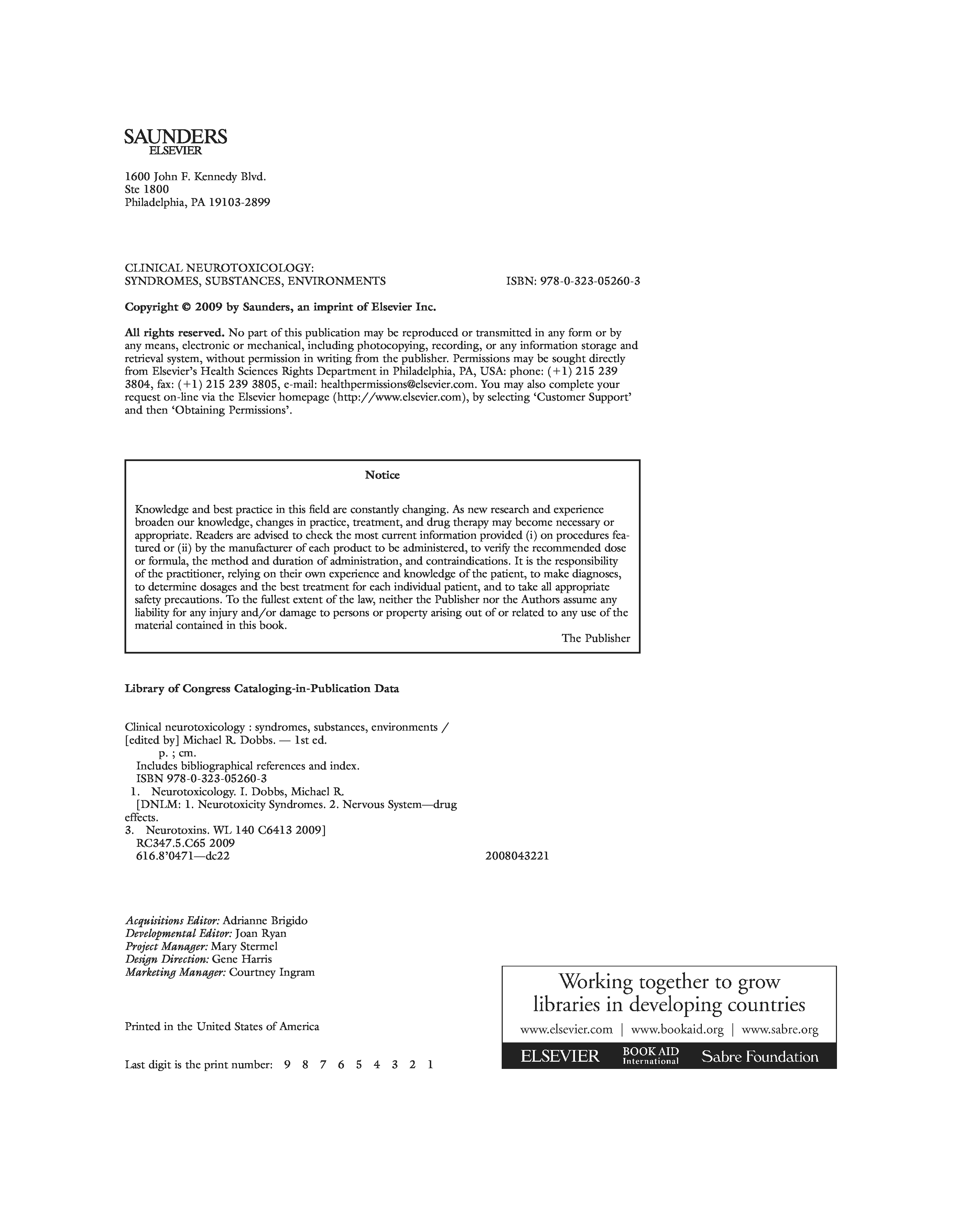 SAUNDERS
ELSEVIER

1600 John F. Kennedy Blvd.
Ste 1800
Philadelphia, PA 19103-2899

CLINICAL NEUROTOXICOLOGY:
SYNDROMES, SUBSTANCES, ENVIRONMENTS ISBN: 978-0-323-05260-3

Copyright © 2009 by Saunders, an imprint of Elsevier Inc.

All rights reserved. No part of this publication may be reproduced or transmitted in any form or by any means, electronic or mechanical, including photocopying, recording, or any information storage and retrieval system, without permission in writing from the publisher. Permissions may be sought directly from Elsevier's Health Sciences Rights Department in Philadelphia, PA, USA: phone: (+1) 215 239 3804, fax: (+1) 215 239 3805, e-mail: healthpermissions@elsevier.com. You may also complete your request on-line via the Elsevier homepage (http://www.elsevier.com), by selecting 'Customer Support' and then 'Obtaining Permissions'.

Notice

Knowledge and best practice in this field are constantly changing. As new research and experience broaden our knowledge, changes in practice, treatment, and drug therapy may become necessary or appropriate. Readers are advised to check the most current information provided (i) on procedures featured or (ii) by the manufacturer of each product to be administered, to verify the recommended dose or formula, the method and duration of administration, and contraindications. It is the responsibility of the practitioner, relying on their own experience and knowledge of the patient, to make diagnoses, to determine dosages and the best treatment for each individual patient, and to take all appropriate safety precautions. To the fullest extent of the law, neither the Publisher nor the Authors assume any liability for any injury and/or damage to persons or property arising out of or related to any use of the material contained in this book.

The Publisher

Library of Congress Cataloging-in-Publication Data

Clinical neurotoxicology : syndromes, substances, environments / [edited by] Michael R. Dobbs. — 1st ed.
p. ; cm.
Includes bibliographical references and index.
ISBN 978-0-323-05260-3
1. Neurotoxicology. I. Dobbs, Michael R.
[DNLM: 1. Neurotoxicity Syndromes. 2. Nervous System—drug effects.
3. Neurotoxins. WL 140 C6413 2009]
RC347.5.C65 2009
616.8'0471—dc22 2008043221

Acquisitions Editor: Adrianne Brigido
Developmental Editor: Joan Ryan
Project Manager: Mary Stermel
Design Direction: Gene Harris
Marketing Manager: Courtney Ingram

Printed in the United States of America

Last digit is the print number: 9 8 7 6 5 4 3 2 1

Working together to grow libraries in developing countries
www.elsevier.com | www.bookaid.org | www.sabre.org
ELSEVIER BOOK AID International Sabre Foundation